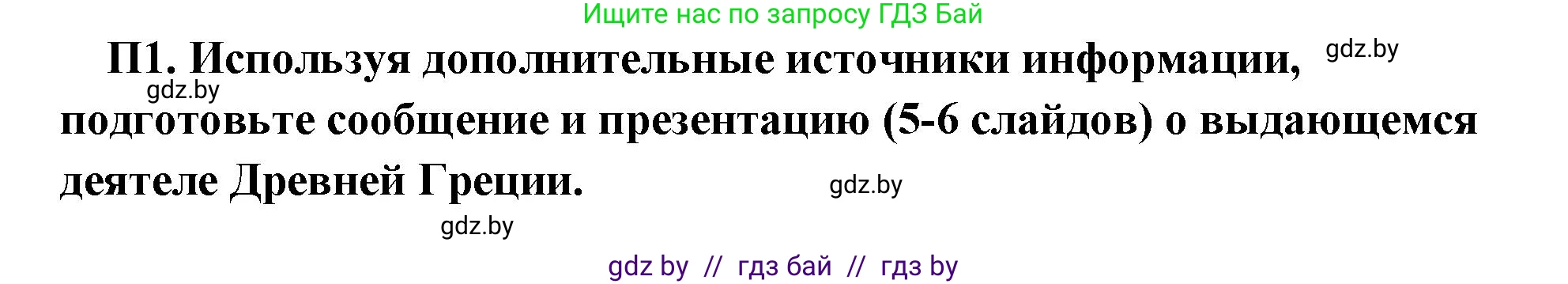 Ищите нас по запросу ГДЗ Бай

П1. Используя дополнительные источники информации, подготовьте сообщение и презентацию (5-6 слайдов) о выдающемся деятеле Древней Греции.

gdz.by

gdz.by

gdz.by

gdz.by

gdz by // гдз бай // гдз by